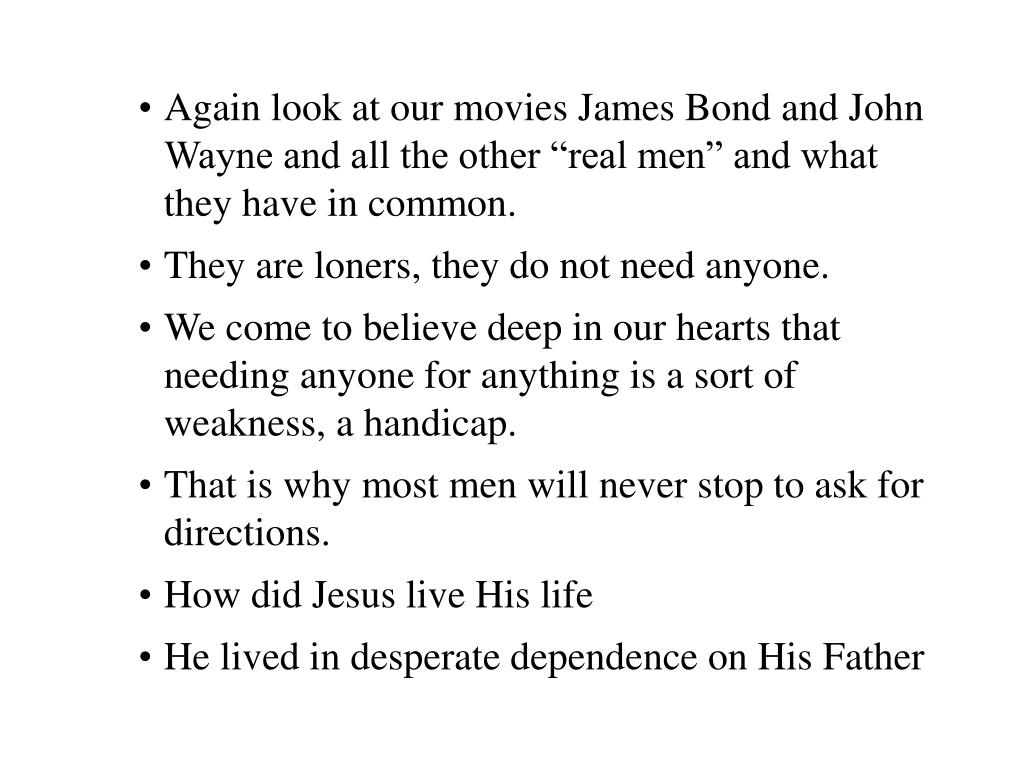 • Again look at our movies James Bond and John Wayne and all the other “real men” and what they have in common.

• They are loners, they do not need anyone.

• We come to believe deep in our hearts that needing anyone for anything is a sort of weakness, a handicap.

• That is why most men will never stop to ask for directions.

• How did Jesus live His life

• He lived in desperate dependence on His Father